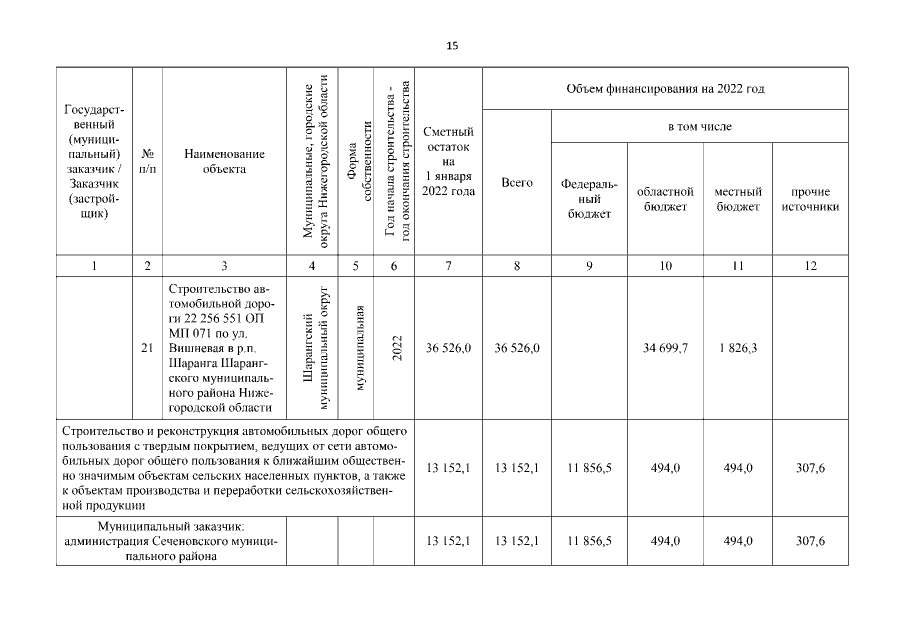 15

| Государственный (муниципальный) заказчик / Заказчик (застройщик) | № п/п | Наименование объекта | Муниципальные, городские округа Нижегородской области | Форма собственности | Год начала строительства - год окончания строительства | Сметный остаток на 1 января 2022 года | Объем финансирования на 2022 год: Всего | в том числе: Федеральный бюджет | областной бюджет | местный бюджет | прочие источники |
|---|---|---|---|---|---|---|---|---|---|---|---|
| 1 | 2 | 3 | 4 | 5 | 6 | 7 | 8 | 9 | 10 | 11 | 12 |
| | 21 | Строительство автомобильной дороги 22 256 551 ОП МП 071 по ул. Вишневая в р.п. Шаранга Шарангского муниципального района Нижегородской области | Шарангский муниципальный округ | муниципальная | 2022 | 36 526,0 | 36 526,0 | | 34 699,7 | 1 826,3 | |
| Строительство и реконструкция автомобильных дорог общего пользования с твердым покрытием, ведущих от сети автомобильных дорог общего пользования к ближайшим общественно значимым объектам сельских населенных пунктов, а также к объектам производства и переработки сельскохозяйственной продукции | | | | | | 13 152,1 | 13 152,1 | 11 856,5 | 494,0 | 494,0 | 307,6 |
| Муниципальный заказчик: администрация Сеченовского муниципального района | | | | | | 13 152,1 | 13 152,1 | 11 856,5 | 494,0 | 494,0 | 307,6 |